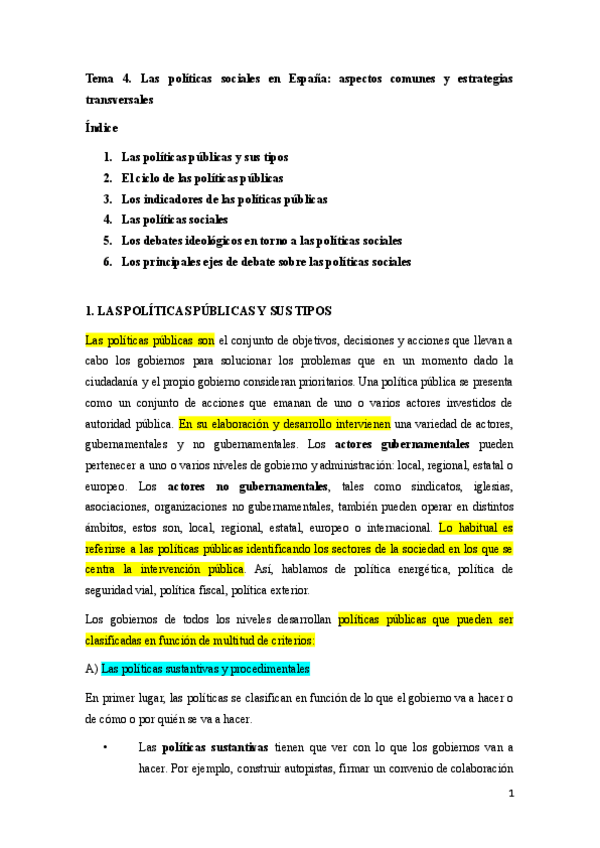 Tema 4. Las políticas sociales en España: aspectos comunes y estrategias transversales

Índice

1. Las políticas públicas y sus tipos
2. El ciclo de las políticas públicas
3. Los indicadores de las políticas públicas
4. Las políticas sociales
5. Los debates ideológicos en torno a las políticas sociales
6. Los principales ejes de debate sobre las políticas sociales

1. LAS POLÍTICAS PÚBLICAS Y SUS TIPOS

Las políticas públicas son el conjunto de objetivos, decisiones y acciones que llevan a cabo los gobiernos para solucionar los problemas que en un momento dado la ciudadanía y el propio gobierno consideran prioritarios. Una política pública se presenta como un conjunto de acciones que emanan de uno o varios actores investidos de autoridad pública. En su elaboración y desarrollo intervienen una variedad de actores, gubernamentales y no gubernamentales. Los actores gubernamentales pueden pertenecer a uno o varios niveles de gobierno y administración: local, regional, estatal o europeo. Los actores no gubernamentales, tales como sindicatos, iglesias, asociaciones, organizaciones no gubernamentales, también pueden operar en distintos ámbitos, estos son, local, regional, estatal, europeo o internacional. Lo habitual es referirse a las políticas públicas identificando los sectores de la sociedad en los que se centra la intervención pública. Así, hablamos de política energética, política de seguridad vial, política fiscal, política exterior.

Los gobiernos de todos los niveles desarrollan políticas públicas que pueden ser clasificadas en función de multitud de criterios:

A) Las políticas sustantivas y procedimentales

En primer lugar, las políticas se clasifican en función de lo que el gobierno va a hacer o de cómo o por quién se va a hacer.

• Las políticas sustantivas tienen que ver con lo que los gobiernos van a hacer. Por ejemplo, construir autopistas, firmar un convenio de colaboración

1